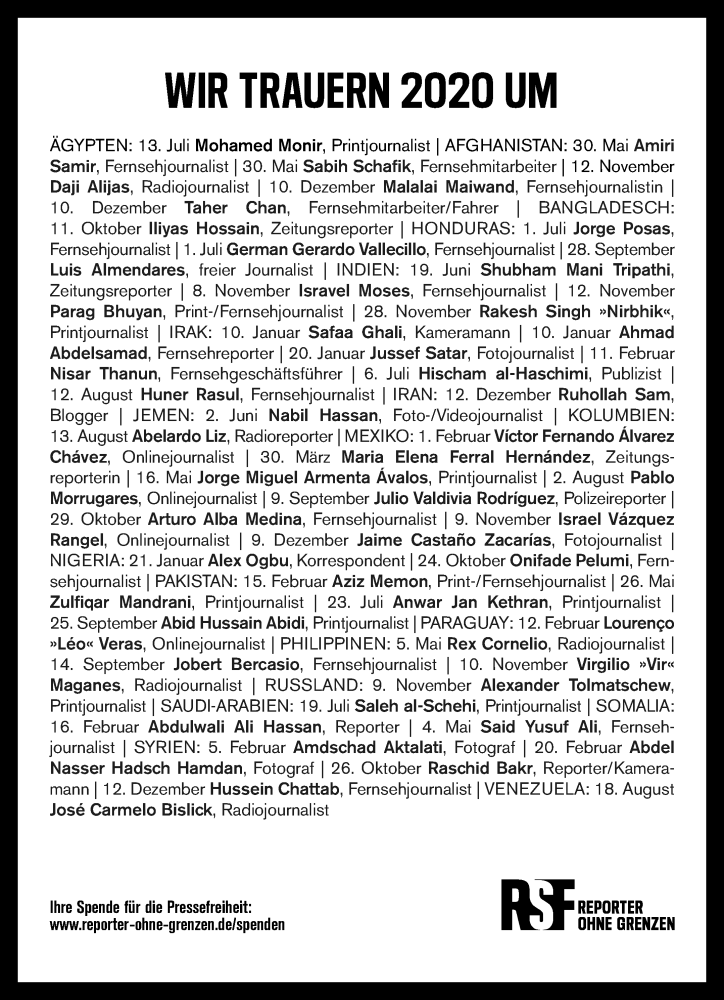 WIR TRAUERN 2020 UM

ÄGYPTEN: 13. Juli Mohamed Monir, Printjournalist | AFGHANISTAN: 30. Mai Amiri Samir, Fernsehjournalist | 30. Mai Sabih Schafik, Fernsehmitarbeiter | 12. November Daji Alijas, Radiojournalist | 10. Dezember Malalai Maiwand, Fernsehjournalistin | 10. Dezember Taher Chan, Fernsehmitarbeiter/Fahrer | BANGLADESCH: 11. Oktober Iliyas Hossain, Zeitungsreporter | HONDURAS: 1. Juli Jorge Posas, Fernsehjournalist | 1. Juli German Gerardo Vallecillo, Fernsehjournalist | 28. September Luis Almendares, freier Journalist | INDIEN: 19. Juni Shubham Mani Tripathi, Zeitungsreporter | 8. November Isravel Moses, Fernsehjournalist | 12. November Parag Bhuyan, Print-/Fernsehjournalist | 28. November Rakesh Singh »Nirbhik«, Printjournalist | IRAK: 10. Januar Safaa Ghali, Kameramann | 10. Januar Ahmad Abdelsamad, Fernsehreporter | 20. Januar Jussef Satar, Fotojournalist | 11. Februar Nisar Thanun, Fernsehgeschäftsführer | 6. Juli Hischam al-Haschimi, Publizist | 12. August Huner Rasul, Fernsehjournalist | IRAN: 12. Dezember Ruhollah Sam, Blogger | JEMEN: 2. Juni Nabil Hassan, Foto-/Videojournalist | KOLUMBIEN: 13. August Abelardo Liz, Radioreporter | MEXIKO: 1. Februar Víctor Fernando Álvarez Chávez, Onlinejournalist | 30. März Maria Elena Ferral Hernández, Zeitungsreporterin | 16. Mai Jorge Miguel Armenta Ávalos, Printjournalist | 2. August Pablo Morrugares, Onlinejournalist | 9. September Julio Valdivia Rodríguez, Polizeireporter | 29. Oktober Arturo Alba Medina, Fernsehjournalist | 9. November Israel Vázquez Rangel, Onlinejournalist | 9. Dezember Jaime Castaño Zacarías, Fotojournalist | NIGERIA: 21. Januar Alex Ogbu, Korrespondent | 24. Oktober Onifade Pelumi, Fernsehjournalist | PAKISTAN: 15. Februar Aziz Memon, Print-/Fernsehjournalist | 26. Mai Zulfiqar Mandrani, Printjournalist | 23. Juli Anwar Jan Kethran, Printjournalist | 25. September Abid Hussain Abidi, Printjournalist | PARAGUAY: 12. Februar Lourenço »Léo« Veras, Onlinejournalist | PHILIPPINEN: 5. Mai Rex Cornelio, Radiojournalist | 14. September Jobert Bercasio, Fernsehjournalist | 10. November Virgilio »Vir« Maganes, Radiojournalist | RUSSLAND: 9. November Alexander Tolmatschew, Printjournalist | SAUDI-ARABIEN: 19. Juli Saleh al-Schehi, Printjournalist | SOMALIA: 16. Februar Abdulwali Ali Hassan, Reporter | 4. Mai Said Yusuf Ali, Fernsehjournalist | SYRIEN: 5. Februar Amdschad Aktalati, Fotograf | 20. Februar Abdel Nasser Hadsch Hamdan, Fotograf | 26. Oktober Raschid Bakr, Reporter/Kameramann | 12. Dezember Hussein Chattab, Fernsehjournalist | VENEZUELA: 18. August José Carmelo Bislick, Radiojournalist

Ihre Spende für die Pressefreiheit:
www.reporter-ohne-grenzen.de/spenden

RSF REPORTER OHNE GRENZEN